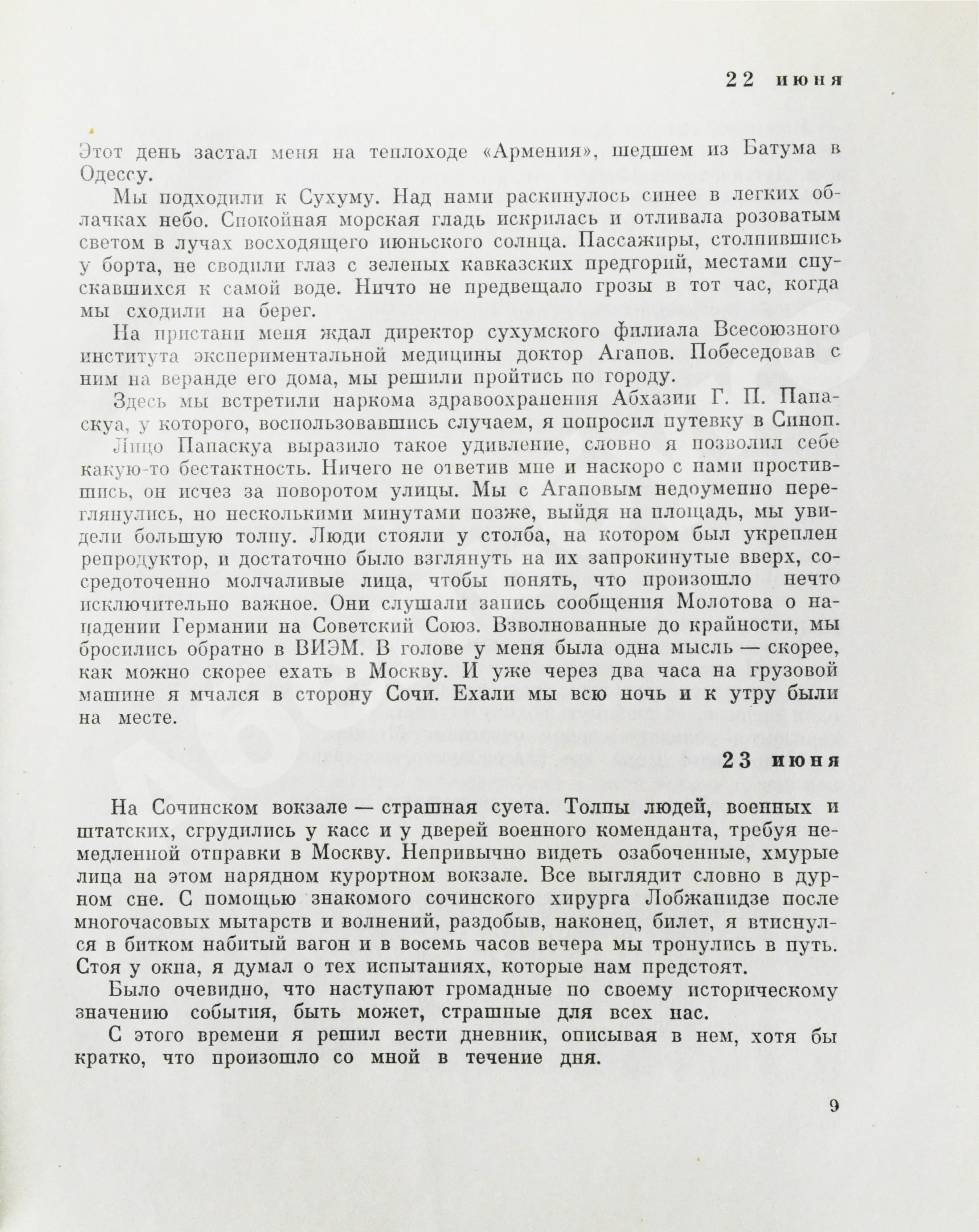 22 июня

Этот день застал меня на теплоходе «Армения», шедшем из Батума в Одессу.

Мы подходили к Сухуму. Над нами раскинулось синее в легких облачках небо. Спокойная морская гладь искрилась и отливала розоватым светом в лучах восходящего июньского солнца. Пассажиры, столпившись у борта, не сводили глаз с зеленых кавказских предгорий, местами спускавшихся к самой воде. Ничто не предвещало грозы в тот час, когда мы сходили на берег.

На пристани меня ждал директор сухумского филиала Всесоюзного института экспериментальной медицины доктор Агапов. Побеседовав с ним на веранде его дома, мы решили пройтись по городу.

Здесь мы встретили наркома здравоохранения Абхазии Г. П. Папаскуа, у которого, воспользовавшись случаем, я попросил путевку в Синоп.

Лицо Папаскуа выразило такое удивление, словно я позволил себе какую-то бестактность. Ничего не ответив мне и наскоро с нами простившись, он исчез за поворотом улицы. Мы с Агаповым недоуменно переглянулись, но несколькими минутами позже, выйдя на площадь, мы увидели большую толпу. Люди стояли у столба, на котором был укреплен репродуктор, и достаточно было взглянуть на их запрокинутые вверх, сосредоточенно молчаливые лица, чтобы понять, что произошло нечто исключительно важное. Они слушали запись сообщения Молотова о нападении Германии на Советский Союз. Взволнованные до крайности, мы бросились обратно в ВИЭМ. В голове у меня была одна мысль — скорее, как можно скорее ехать в Москву. И уже через два часа на грузовой машине я мчался в сторону Сочи. Ехали мы всю ночь и к утру были на месте.

23 июня

На Сочинском вокзале — страшная суета. Толпы людей, военных и штатских, сгрудились у касс и у дверей военного коменданта, требуя немедленной отправки в Москву. Непривычно видеть озабоченные, хмурые лица на этом нарядном курортном вокзале. Все выглядит словно в дурном сне. С помощью знакомого сочинского хирурга Лобжанидзе после многочасовых мытарств и волнений, раздобыв, наконец, билет, я втиснулся в битком набитый вагон и в восемь часов вечера мы тронулись в путь. Стоя у окна, я думал о тех испытаниях, которые нам предстоят.

Было очевидно, что наступают громадные по своему историческому значению события, быть может, страшные для всех нас.

С этого времени я решил вести дневник, описывая в нем, хотя бы кратко, что произошло со мной в течение дня.

9